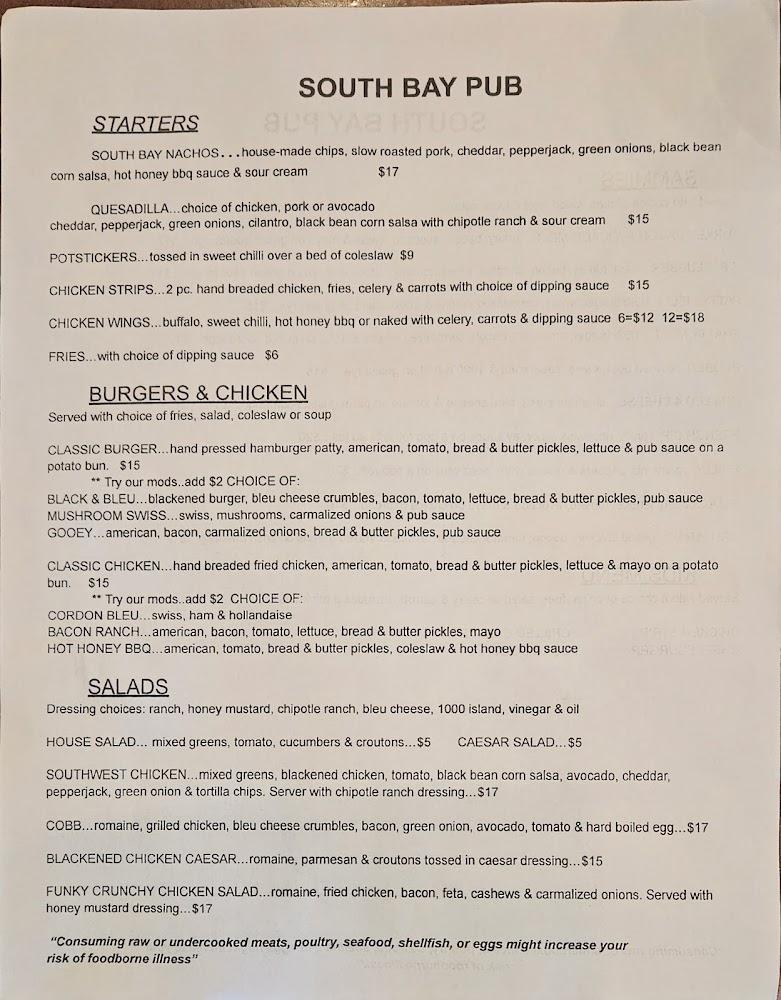 SOUTH BAY PUB

STARTERS

SOUTH BAY NACHOS...house-made chips, slow roasted pork, cheddar, pepperjack, green onions, black bean corn salsa, hot honey bbq sauce & sour cream $17

QUESADILLA...choice of chicken, pork or avocado cheddar, pepperjack, green onions, cilantro, black bean corn salsa with chipotle ranch & sour cream $15

POTSTICKERS...tossed in sweet chilli over a bed of coleslaw $9

CHICKEN STRIPS...2 pc. hand breaded chicken, fries, celery & carrots with choice of dipping sauce $15

CHICKEN WINGS...buffalo, sweet chilli, hot honey bbq or naked with celery, carrots & dipping sauce 6=$12 12=$18

FRIES...with choice of dipping sauce $6

BURGERS & CHICKEN

Served with choice of fries, salad, coleslaw or soup

CLASSIC BURGER...hand pressed hamburger patty, american, tomato, bread & butter pickles, lettuce & pub sauce on a potato bun. $15
** Try our mods..add $2 CHOICE OF:
BLACK & BLEU...blackened burger, bleu cheese crumbles, bacon, tomato, lettuce, bread & butter pickles, pub sauce
MUSHROOM SWISS...swiss, mushrooms, carmalized onions & pub sauce
GOOEY...american, bacon, carmalized onions, bread & butter pickles, pub sauce

CLASSIC CHICKEN...hand breaded fried chicken, american, tomato, bread & butter pickles, lettuce & mayo on a potato bun. $15
** Try our mods..add $2 CHOICE OF:
CORDON BLEU...swiss, ham & hollandaise
BACON RANCH...american, bacon, tomato, lettuce, bread & butter pickles, mayo
HOT HONEY BBQ...american, tomato, bread & butter pickles, coleslaw & hot honey bbq sauce

SALADS

Dressing choices: ranch, honey mustard, chipotle ranch, bleu cheese, 1000 island, vinegar & oil

HOUSE SALAD... mixed greens, tomato, cucumbers & croutons...$5 CAESAR SALAD...$5

SOUTHWEST CHICKEN...mixed greens, blackened chicken, tomato, black bean corn salsa, avocado, cheddar, pepperjack, green onion & tortilla chips. Server with chipotle ranch dressing...$17

COBB...romaine, grilled chicken, bleu cheese crumbles, bacon, green onion, avocado, tomato & hard boiled egg...$17

BLACKENED CHICKEN CAESAR...romaine, parmesan & croutons tossed in caesar dressing...$15

FUNKY CRUNCHY CHICKEN SALAD...romaine, fried chicken, bacon, feta, cashews & carmalized onions. Served with honey mustard dressing...$17

"Consuming raw or undercooked meats, poultry, seafood, shellfish, or eggs might increase your risk of foodborne illness"